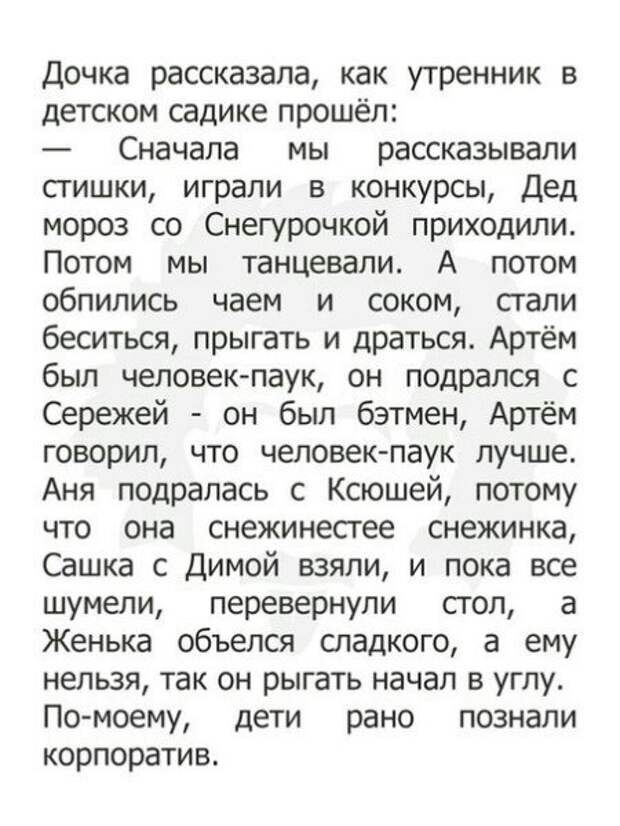 Дочка рассказала, как утренник в детском садике прошёл:
— Сначала мы рассказывали стишки, играли в конкурсы, Дед мороз со Снегурочкой приходили. Потом мы танцевали. А потом обпились чаем и соком, стали беситься, прыгать и драться. Артём был человек-паук, он подрался с Сережей - он был бэтмен, Артём говорил, что человек-паук лучше. Аня подралась с Ксюшей, потому что она снежинестее снежинка, Сашка с Димой взяли, и пока все шумели, перевернули стол, а Женька объелся сладкого, а ему нельзя, так он рыгать начал в углу. По-моему, дети рано познали корпоратив.